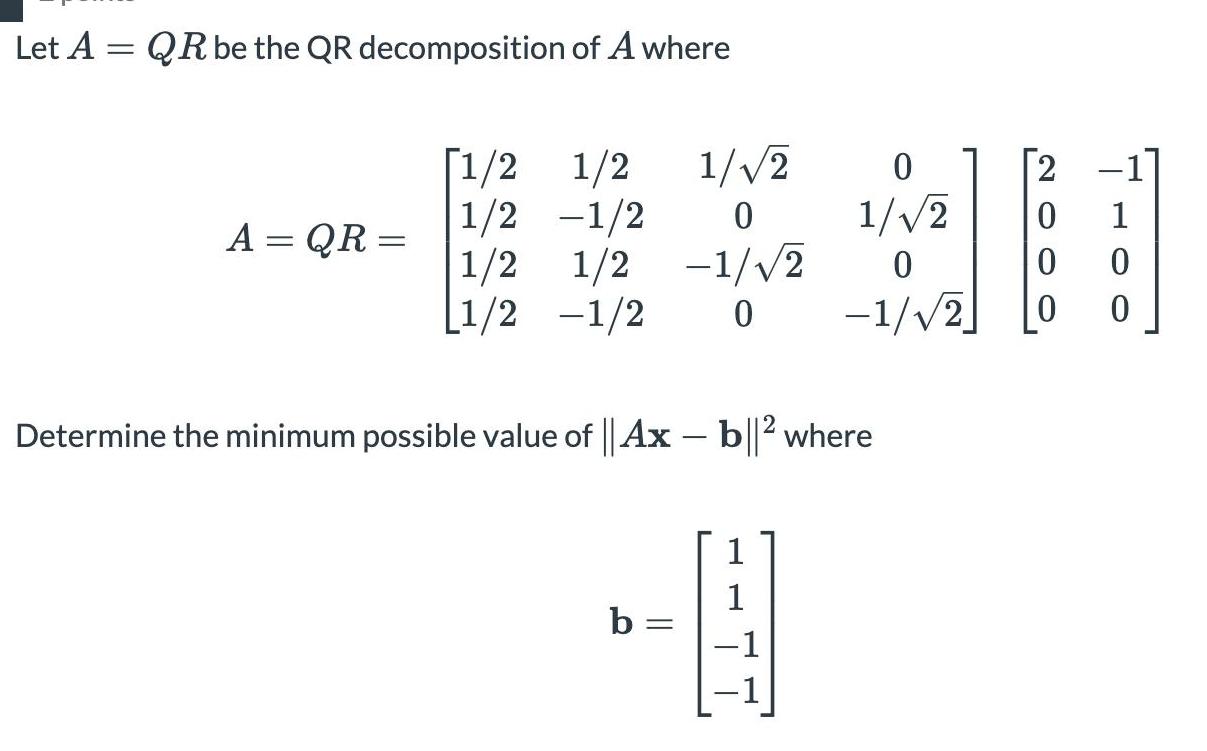 Let $A = QR$ be the QR decomposition of $A$ where

$$A = QR = \begin{bmatrix} 1/2 & 1/2 & 1/\sqrt{2} & 0 \\ 1/2 & -1/2 & 0 & 1/\sqrt{2} \\ 1/2 & 1/2 & -1/\sqrt{2} & 0 \\ 1/2 & -1/2 & 0 & -1/\sqrt{2} \end{bmatrix} \begin{bmatrix} 2 & -1 \\ 0 & 1 \\ 0 & 0 \\ 0 & 0 \end{bmatrix}$$

Determine the minimum possible value of $\|A\mathbf{x} - \mathbf{b}\|^2$ where

$$\mathbf{b} = \begin{bmatrix} 1 \\ 1 \\ -1 \\ -1 \end{bmatrix}$$